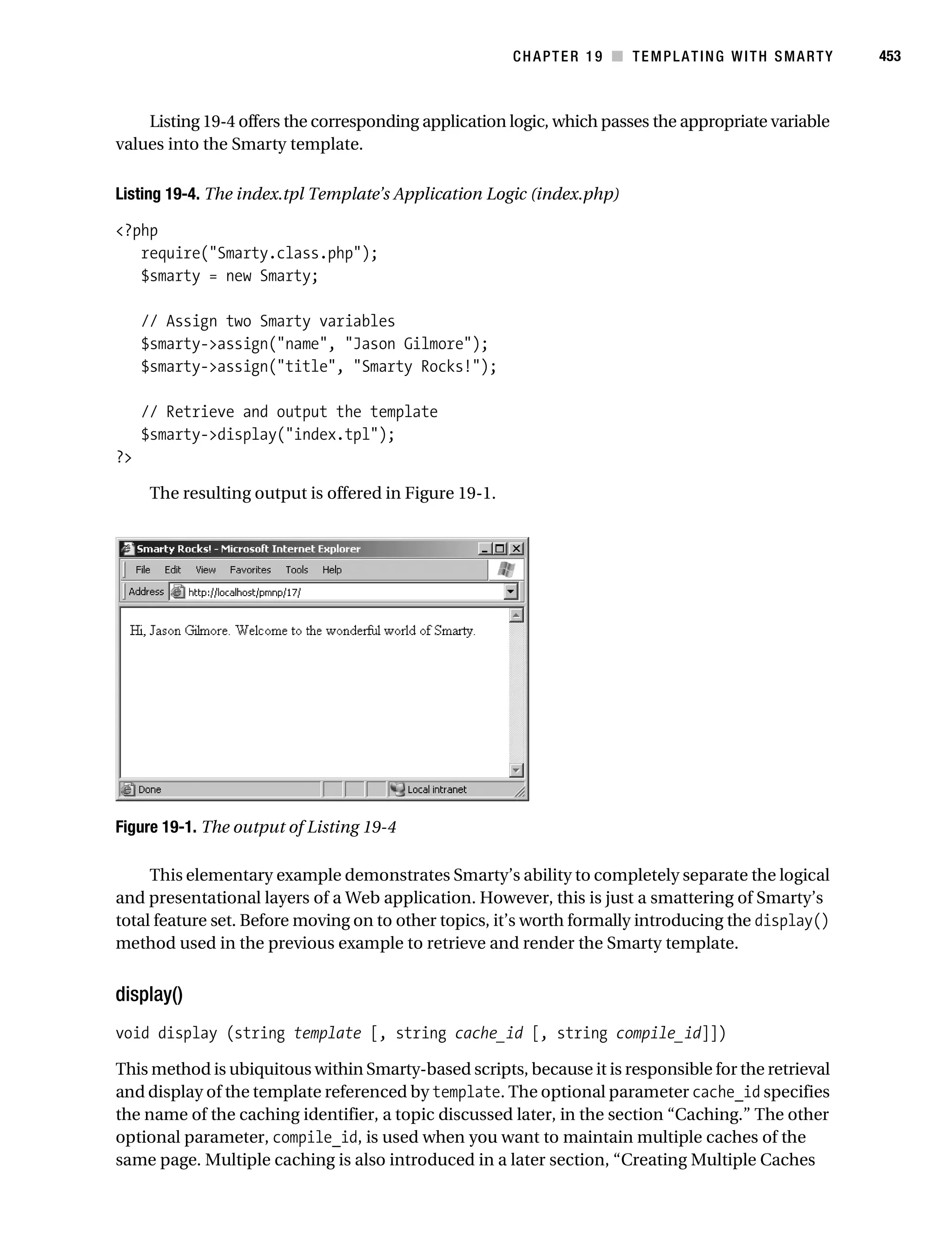 CHAPTER 19 ■ TEMPLATING WITH SMARTY 453

Listing 19-4 offers the corresponding application logic, which passes the appropriate variable values into the Smarty template.

Listing 19-4. The index.tpl Template's Application Logic (index.php)

<?php
   require("Smarty.class.php");
   $smarty = new Smarty;

   // Assign two Smarty variables
   $smarty->assign("name", "Jason Gilmore");
   $smarty->assign("title", "Smarty Rocks!");

   // Retrieve and output the template
   $smarty->display("index.tpl");
?>

The resulting output is offered in Figure 19-1.

Smarty Rocks! - Microsoft Internet Explorer

File Edit View Favorites Tools Help

Address http://localhost/pmnp/17/

Hi, Jason Gilmore. Welcome to the wonderful world of Smarty.

Done Local intranet

Figure 19-1. The output of Listing 19-4

This elementary example demonstrates Smarty's ability to completely separate the logical and presentational layers of a Web application. However, this is just a smattering of Smarty's total feature set. Before moving on to other topics, it's worth formally introducing the display() method used in the previous example to retrieve and render the Smarty template.

display()

void display (string template [, string cache_id [, string compile_id]])

This method is ubiquitous within Smarty-based scripts, because it is responsible for the retrieval and display of the template referenced by template. The optional parameter cache_id specifies the name of the caching identifier, a topic discussed later, in the section "Caching." The other optional parameter, compile_id, is used when you want to maintain multiple caches of the same page. Multiple caching is also introduced in a later section, "Creating Multiple Caches